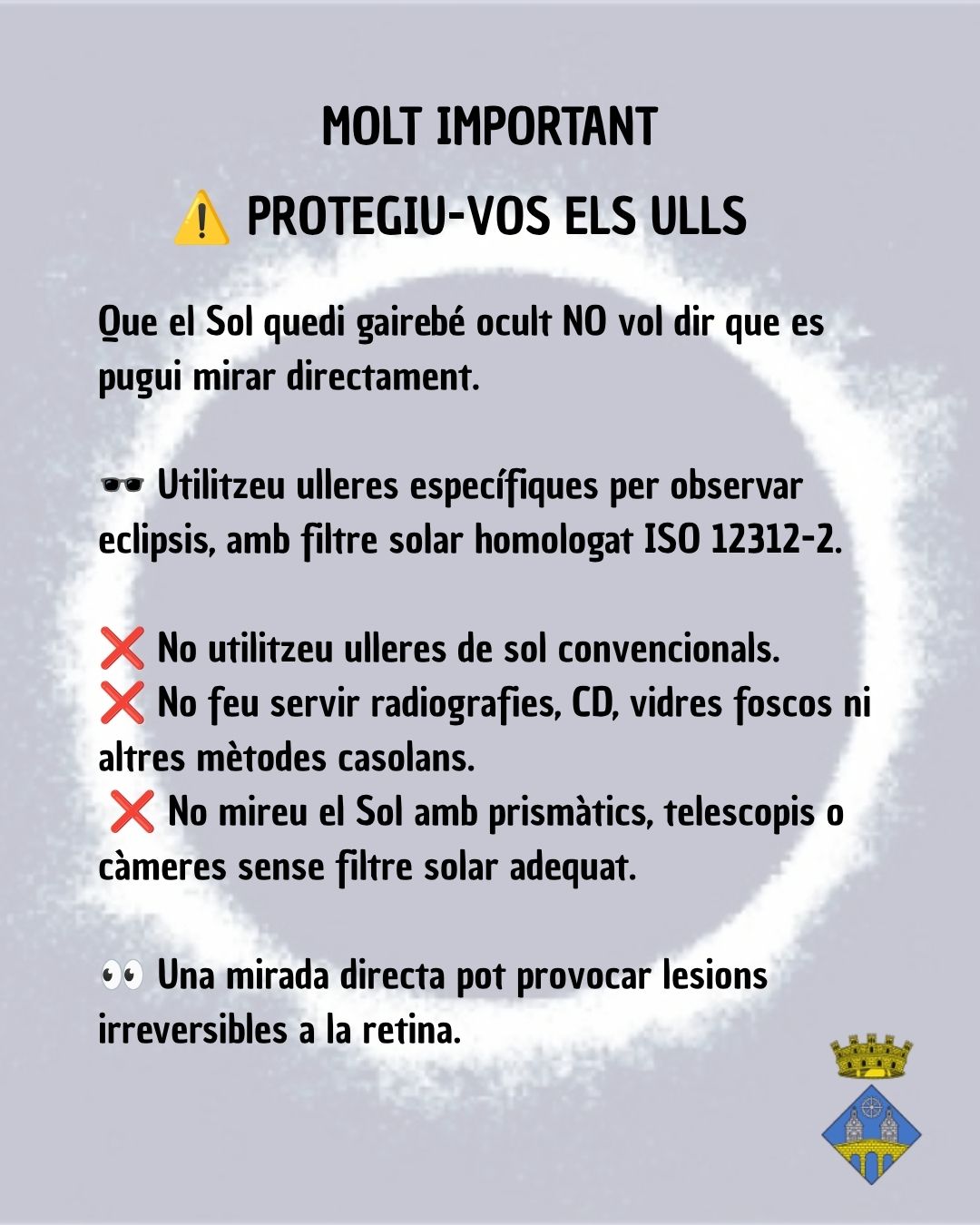 MOLT IMPORTANT

⚠️ PROTEGIU-VOS ELS ULLS

Que el Sol quedi gairebé ocult NO vol dir que es pugui mirar directament.

🕶️ Utilitzeu ulleres específiques per observar eclipsis, amb filtre solar homologat ISO 12312-2.

❌ No utilitzeu ulleres de sol convencionals.
❌ No feu servir radiografies, CD, vidres foscos ni altres mètodes casolans.
❌ No mireu el Sol amb prismàtics, telescopis o càmeres sense filtre solar adequat.

👀 Una mirada directa pot provocar lesions irreversibles a la retina.